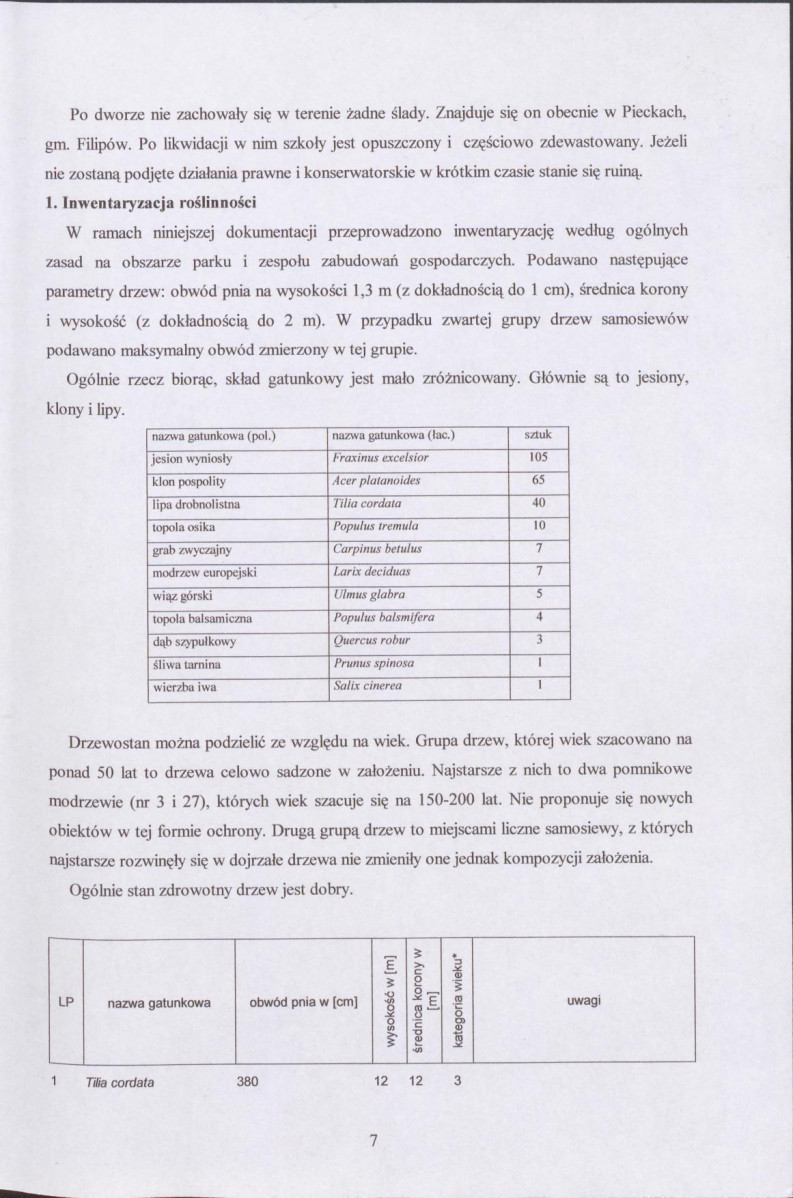 Po dworze nie zachowały się w terenie żadne ślady. Znajduje się on obecnie w Pieckach, gm. Filipów. Po likwidacji w nim szkoły jest opuszczony i częściowo zdewastowany. Jeżeli nie zostaną podjęte działania prawne i konserwatorskie w krótkim czasie stanie się ruiną.

1. Inwentaryzacja roślinności

W ramach niniejszej dokumentacji przeprowadzono inwentaryzację według ogólnych zasad na obszarze parku i zespołu zabudowań gospodarczych. Podawano następujące parametry drzew: obwód pnia na wysokości 1,3 m (z dokładnością do 1 cm), średnica korony i wysokość (z dokładnością do 2 m). W przypadku zwartej grupy drzew samosiewów podawano maksymalny obwód zmierzony w tej grupie.

Ogólnie rzecz biorąc, skład gatunkowy jest mało zróżnicowany. Głównie są to jesiony, klony i lipy.

| nazwa gatunkowa (pol.) | nazwa gatunkowa (łac.) | sztuk |
|---|---|---|
| jesion wyniosły | Fraxinus excelsior | 105 |
| klon pospolity | Acer platanoides | 65 |
| lipa drobnolistna | Tilia cordata | 40 |
| topola osika | Populus tremula | 10 |
| grab zwyczajny | Carpinus betulus | 7 |
| modrzew europejski | Larix deciduas | 7 |
| wiąz górski | Ulmus glabra | 5 |
| topola balsamiczna | Populus balsmifera | 4 |
| dąb szypułkowy | Quercus robur | 3 |
| śliwa tarnina | Prunus spinosa | 1 |
| wierzba iwa | Salix cinerea | 1 |

Drzewostan można podzielić ze względu na wiek. Grupa drzew, której wiek szacowano na ponad 50 lat to drzewa celowo sadzone w założeniu. Najstarsze z nich to dwa pomnikowe modrzewie (nr 3 i 27), których wiek szacuje się na 150-200 lat. Nie proponuje się nowych obiektów w tej formie ochrony. Drugą grupą drzew to miejscami liczne samosiewy, z których najstarsze rozwinęły się w dojrzałe drzewa nie zmieniły one jednak kompozycji założenia.

Ogólnie stan zdrowotny drzew jest dobry.

| LP | nazwa gatunkowa | obwód pnia w [cm] | wysokość w [m] | średnica korony w [m] | kategoria wieku* | uwagi |
|---|---|---|---|---|---|---|
| 1 | Tilia cordata | 380 | 12 | 12 | 3 | |

7